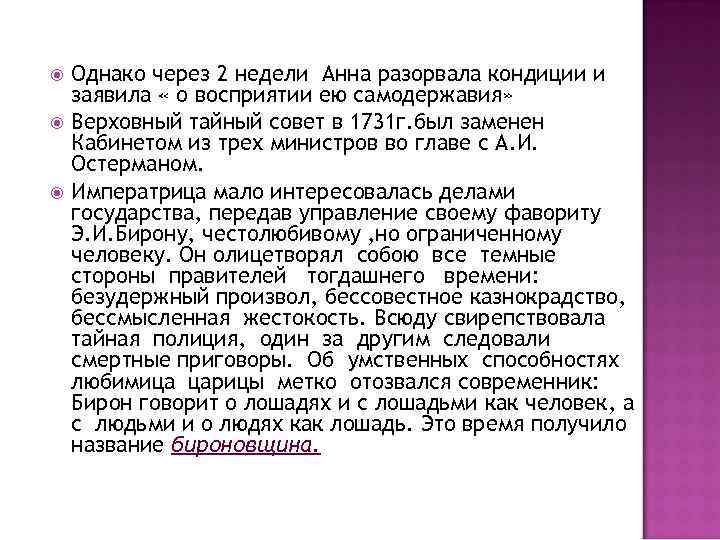 Однако через 2 недели Анна разорвала кондиции и заявила « о восприятии ею самодержавия»

Верховный тайный совет в 1731г.был заменен Кабинетом из трех министров во главе с А.И. Остерманом.

Императрица мало интересовалась делами государства, передав управление своему фавориту Э.И.Бирону, честолюбивому ,но ограниченному человеку. Он олицетворял собою все темные стороны правителей тогдашнего времени: безудержный произвол, бессовестное казнокрадство, бессмысленная жестокость. Всюду свирепствовала тайная полиция, один за другим следовали смертные приговоры. Об умственных способностях любимица царицы метко отозвался современник: Бирон говорит о лошадях и с лошадьми как человек, а с людьми и о людях как лошадь. Это время получило название бироновщина.